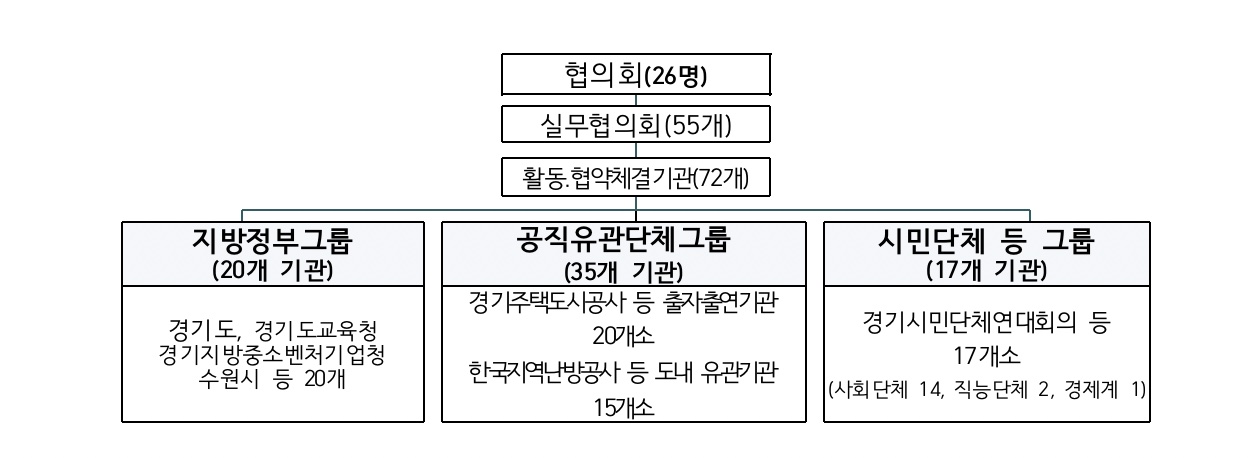 협의회(26명)

실무협의회(55개)

활동.협약체결기관(72개)

지방정부그룹
(20개 기관)

경기도, 경기도교육청
경기지방중소벤처기업청
수원시 등 20개

공직유관단체그룹
(35개 기관)

경기주택도시공사 등 출자출연기관 20개소
한국지역난방공사 등 도내 유관기관 15개소

시민단체 등 그룹
(17개 기관)

경기시민단체연대회의 등 17개소
(사회단체 14, 직능단체 2, 경제계 1)